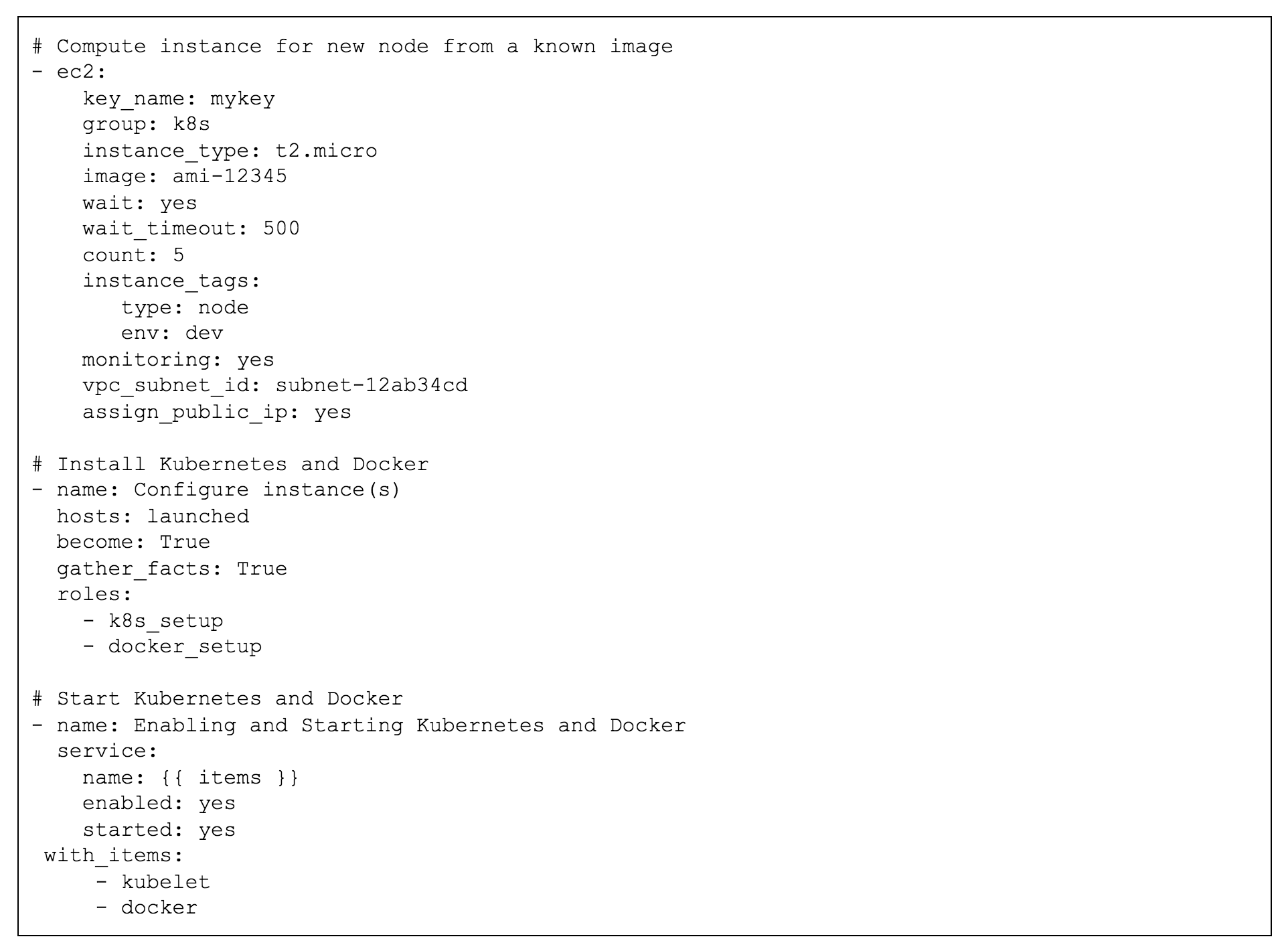 # Compute instance for new node from a known image
- ec2:
    key_name: mykey
    group: k8s
    instance_type: t2.micro
    image: ami-12345
    wait: yes
    wait_timeout: 500
    count: 5
    instance_tags:
       type: node
       env: dev
    monitoring: yes
    vpc_subnet_id: subnet-12ab34cd
    assign_public_ip: yes

# Install Kubernetes and Docker
- name: Configure instance(s)
  hosts: launched
  become: True
  gather_facts: True
  roles:
    - k8s_setup
    - docker_setup

# Start Kubernetes and Docker
- name: Enabling and Starting Kubernetes and Docker
  service:
    name: {{ items }}
    enabled: yes
    started: yes
 with_items:
     - kubelet
     - docker